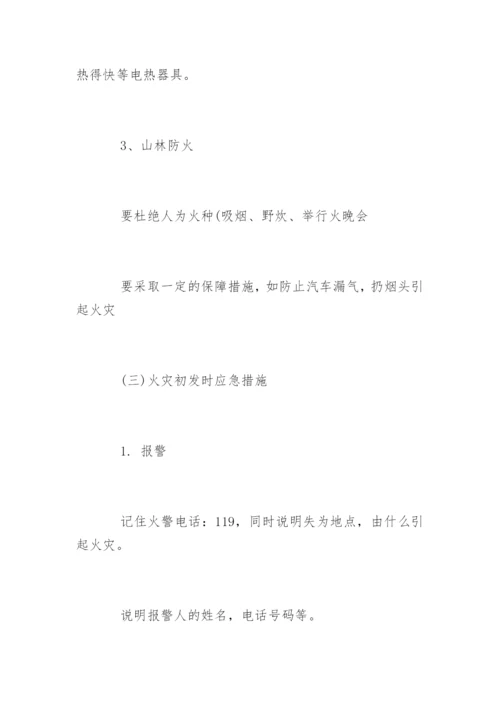 热得快等电热器具。

3、山林防火

要杜绝人为火种(吸烟、野炊、举行火晚会

要采取一定的保障措施，如防止汽车漏气，扔烟头引起火灾

(三)火灾初发时应急措施

1. 报警

记住火警电话：119，同时说明失为地点，由什么引起火灾。

说明报警人的姓名，电话号码等。